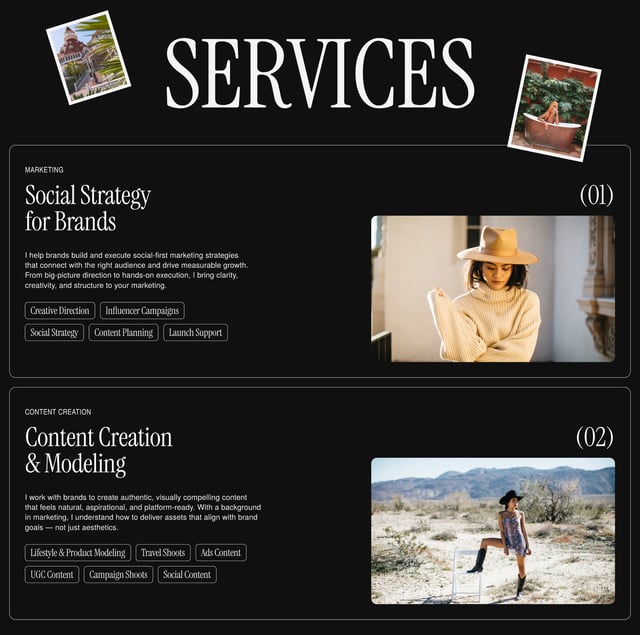 SERVICES

MARKETING

Social Strategy for Brands

(01)

I help brands build and execute social-first marketing strategies that connect with the right audience and drive measurable growth. From big-picture direction to hands-on execution, I bring clarity, creativity, and structure to your marketing.

Creative Direction
Influencer Campaigns
Social Strategy
Content Planning
Launch Support

CONTENT CREATION

Content Creation & Modeling

(02)

I work with brands to create authentic, visually compelling content that feels natural, aspirational, and platform-ready. With a background in marketing, I understand how to deliver assets that align with brand goals — not just aesthetics.

Lifestyle & Product Modeling
Travel Shoots
Ads Content
UGC Content
Campaign Shoots
Social Content